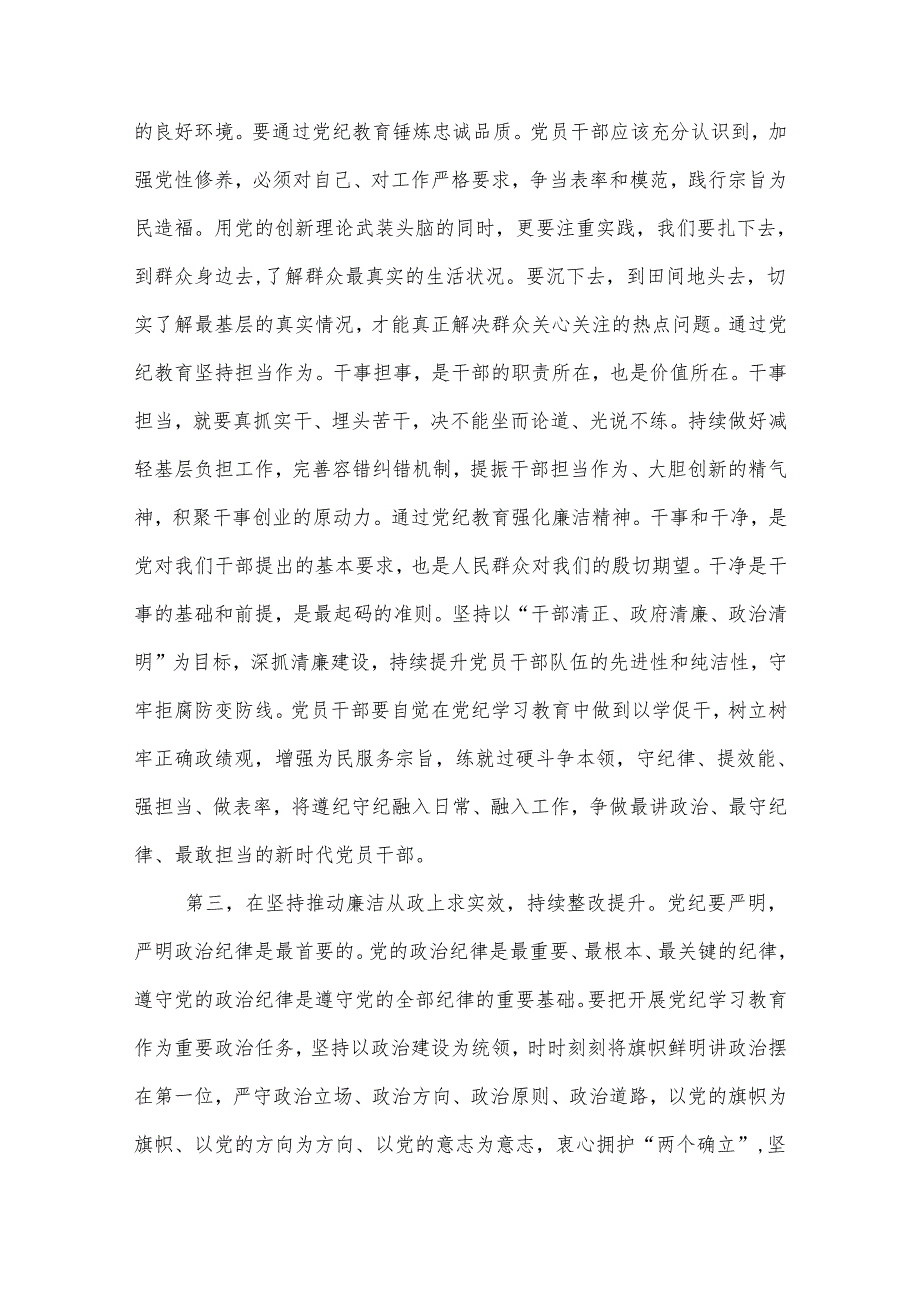 的良好环境。要通过党纪教育锤炼忠诚品质。党员干部应该充分认识到，加强党性修养，必须对自己、对工作严格要求，争当表率和模范，践行宗旨为民造福。用党的创新理论武装头脑的同时，更要注重实践，我们要扎下去，到群众身边去,了解群众最真实的生活状况。要沉下去，到田间地头去，切实了解最基层的真实情况，才能真正解决群众关心关注的热点问题。通过党纪教育坚持担当作为。干事担事，是干部的职责所在，也是价值所在。干事担当，就要真抓实干、埋头苦干，决不能坐而论道、光说不练。持续做好减轻基层负担工作，完善容错纠错机制，提振干部担当作为、大胆创新的精气神，积聚干事创业的原动力。通过党纪教育强化廉洁精神。干事和干净，是党对我们干部提出的基本要求，也是人民群众对我们的殷切期望。干净是干事的基础和前提，是最起码的准则。坚持以“干部清正、政府清廉、政治清明”为目标，深抓清廉建设，持续提升党员干部队伍的先进性和纯洁性，守牢拒腐防变防线。党员干部要自觉在党纪学习教育中做到以学促干，树立树牢正确政绩观，增强为民服务宗旨，练就过硬斗争本领，守纪律、提效能、强担当、做表率，将遵纪守纪融入日常、融入工作，争做最讲政治、最守纪律、最敢担当的新时代党员干部。

第三，在坚持推动廉洁从政上求实效，持续整改提升。党纪要严明，严明政治纪律是最首要的。党的政治纪律是最重要、最根本、最关键的纪律，遵守党的政治纪律是遵守党的全部纪律的重要基础。要把开展党纪学习教育作为重要政治任务，坚持以政治建设为统领，时时刻刻将旗帜鲜明讲政治摆在第一位，严守政治立场、政治方向、政治原则、政治道路，以党的旗帜为旗帜、以党的方向为方向、以党的意志为意志，衷心拥护“两个确立”，坚